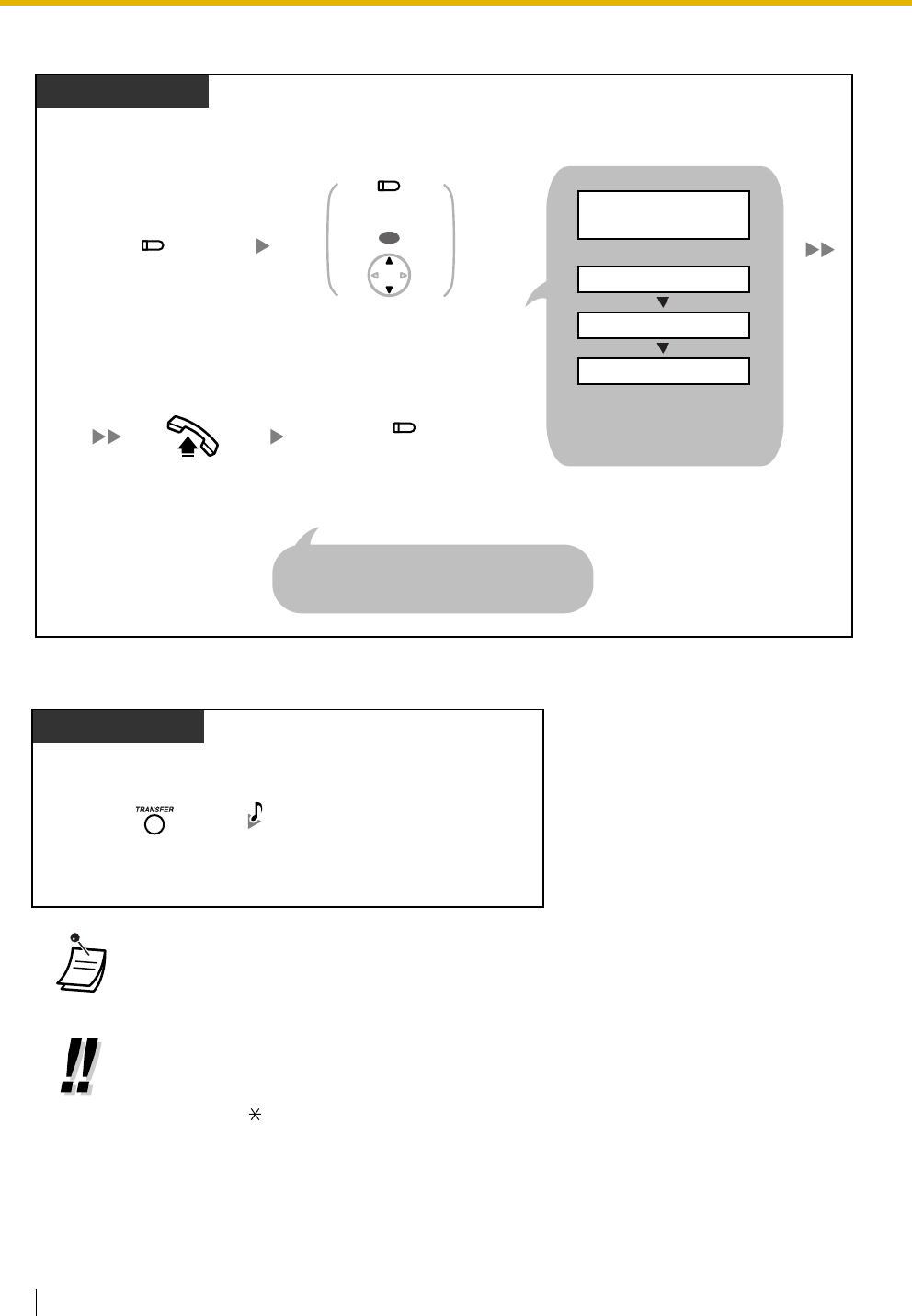 TRANSFER